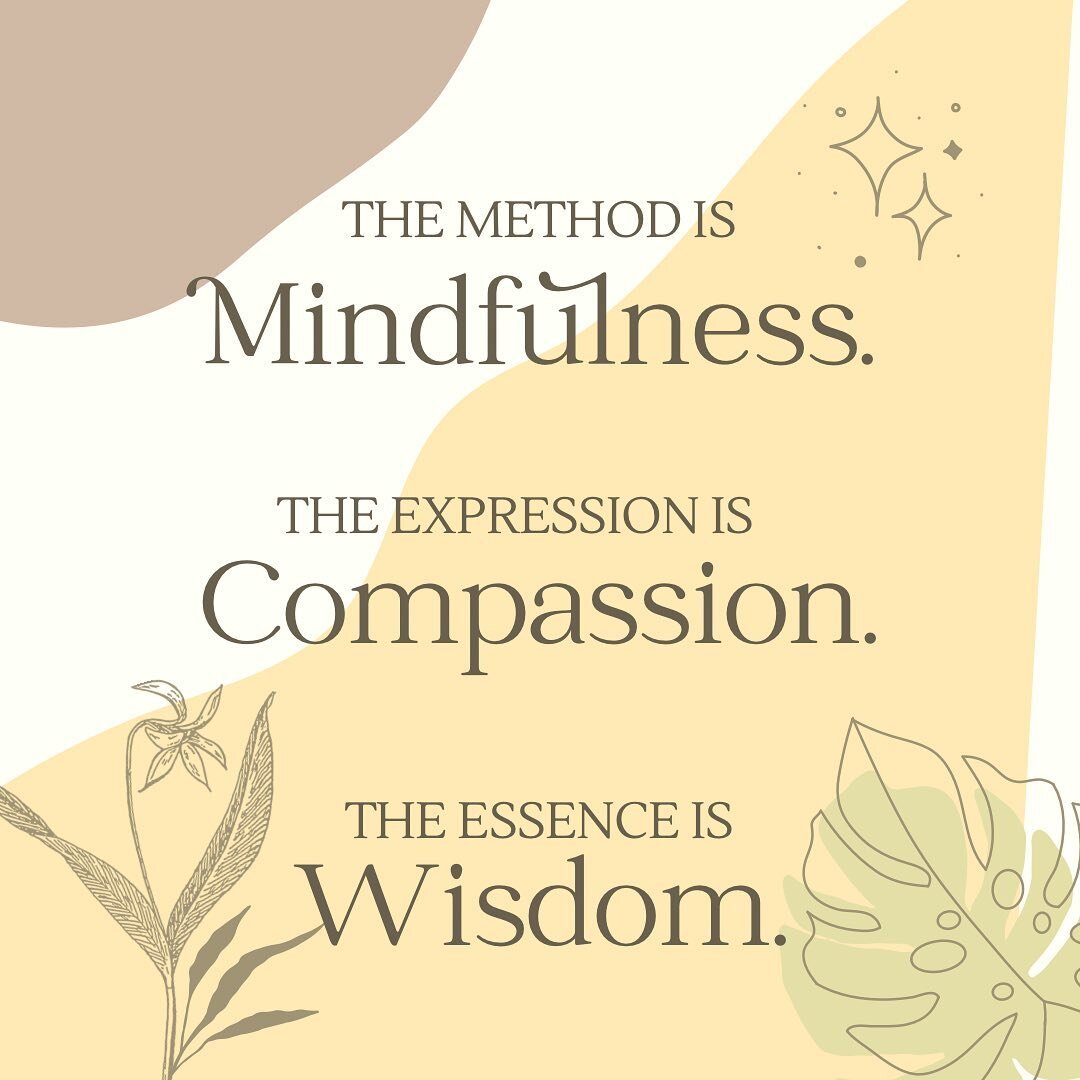 THE METHOD IS
Mindfulness.

THE EXPRESSION IS
Compassion.

THE ESSENCE IS
Wisdom.